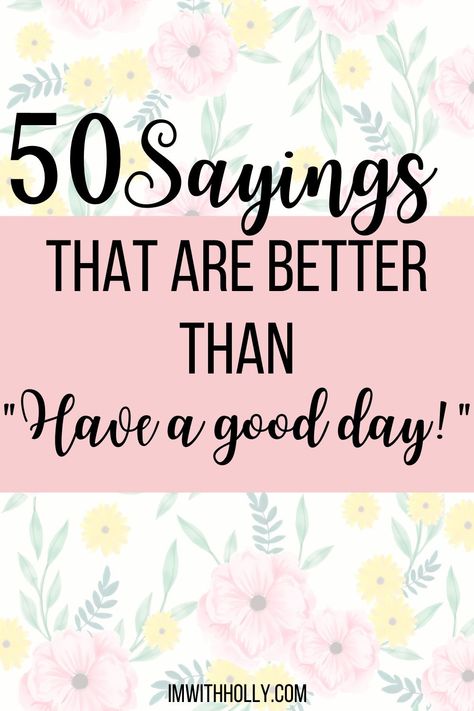 50 Sayings

THAT ARE BETTER THAN

"Have a good day!"

IMWITHHOLLY.COM